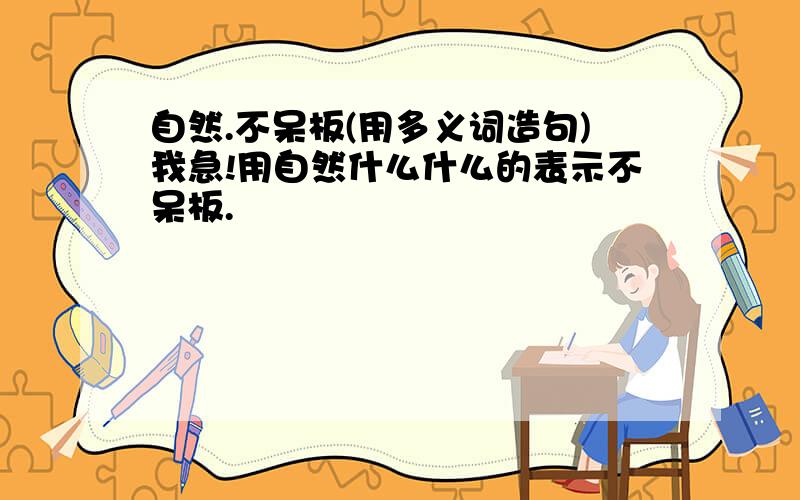 自然.不呆板(用多义词造句)
我急!用自然什么什么的表示不呆板.